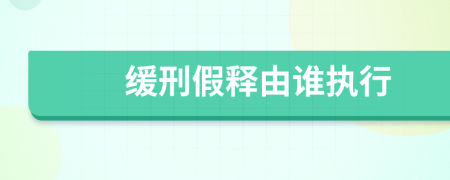 缓刑假释由谁执行